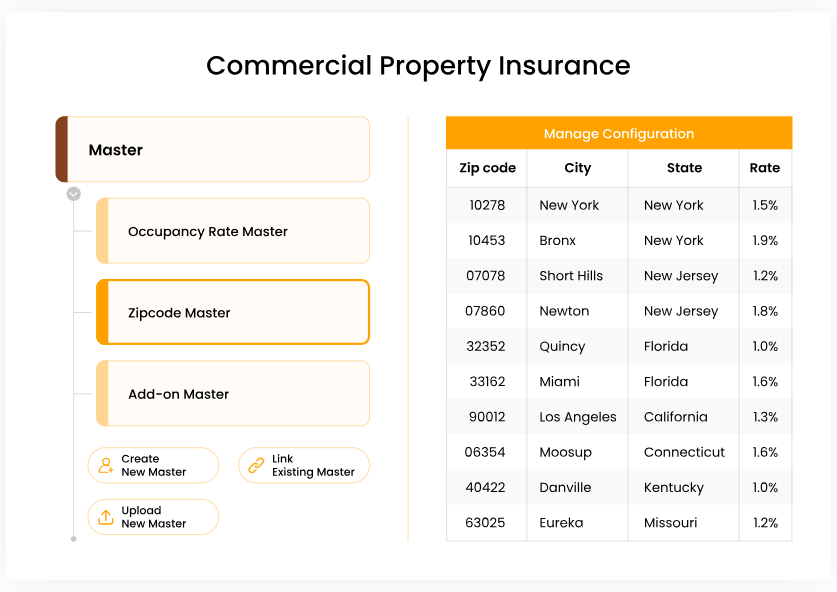 Commercial Property Insurance

Master

Occupancy Rate Master

Zipcode Master

Add-on Master

Create New Master

Link Existing Master

Upload New Master

Manage Configuration

| Zip code | City | State | Rate |
|---|---|---|---|
| 10278 | New York | New York | 1.5% |
| 10453 | Bronx | New York | 1.9% |
| 07078 | Short Hills | New Jersey | 1.2% |
| 07860 | Newton | New Jersey | 1.8% |
| 32352 | Quincy | Florida | 1.0% |
| 33162 | Miami | Florida | 1.6% |
| 90012 | Los Angeles | California | 1.3% |
| 06354 | Moosup | Connecticut | 1.6% |
| 40422 | Danville | Kentucky | 1.0% |
| 63025 | Eureka | Missouri | 1.2% |